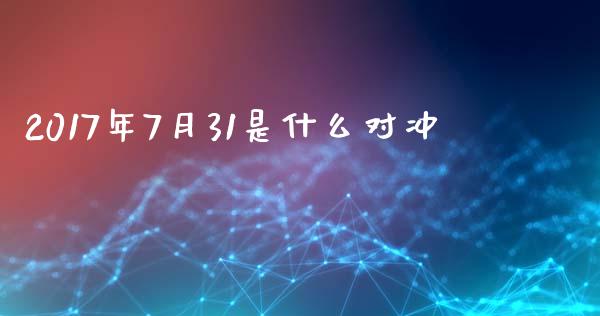 2017年7月31是什么对冲